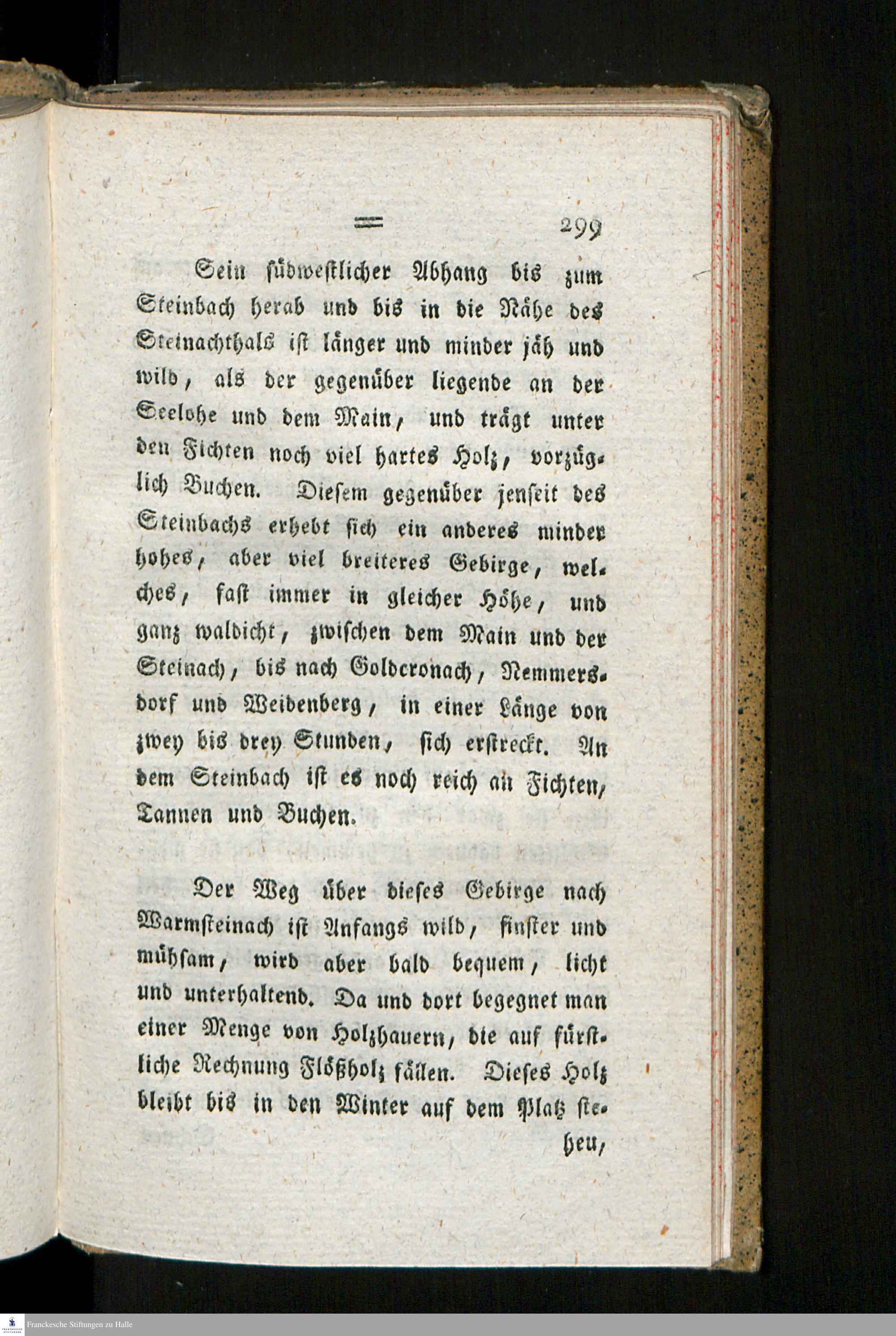 = 299

Sein südwestlicher Abhang bis zum Steinbach herab und bis in die Nähe des Steinachthals ist länger und minder jäh und wild, als der gegenüber liegende an der Seelohe und dem Main, und trägt unter den Fichten noch viel hartes Holz, vorzüglich Buchen. Diesem gegenüber jenseit des Steinbachs erhebt sich ein anderes minder hohes, aber viel breiteres Gebirge, welches, fast immer in gleicher Höhe, und ganz waldicht, zwischen dem Main und der Steinach, bis nach Goldcronach, Nemmersdorf und Weidenberg, in einer Länge von zwey bis drey Stunden, sich erstreckt. An dem Steinbach ist es noch reich an Fichten, Tannen und Buchen.

Der Weg über dieses Gebirge nach Warmsteinach ist Anfangs wild, finster und mühsam, wird aber bald bequem, licht und unterhaltend. Da und dort begegnet man einer Menge von Holzhauern, die auf fürstliche Rechnung Flößholz fällen. Dieses Holz bleibt bis in den Winter auf dem Platz stehen,

Franckesche Stiftungen zu Halle